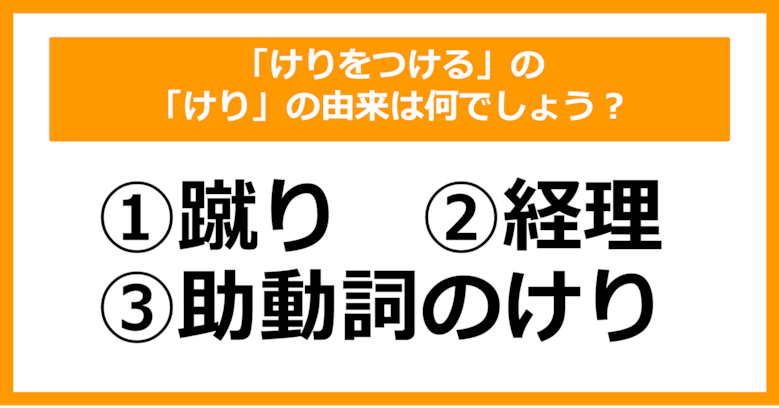 「けりをつける」の
「けり」の由来は何でしょう？

①蹴り　②経理
③助動詞のけり